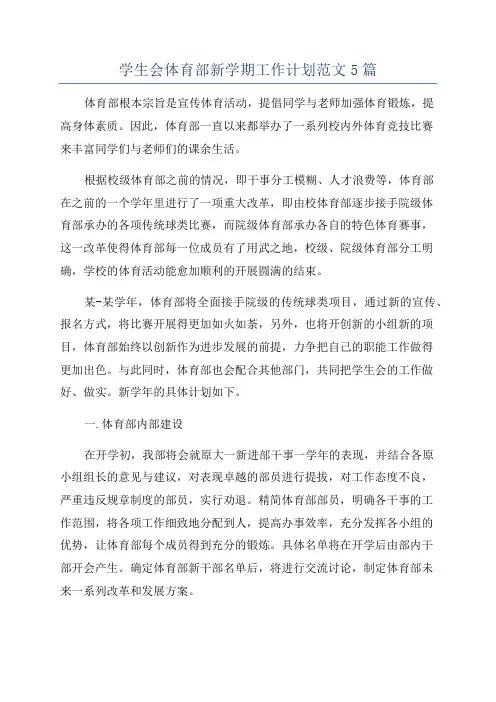 学生会体育部新学期工作计划范文5篇

体育部根本宗旨是宣传体育活动，提倡同学与老师加强体育锻炼，提高身体素质。因此，体育部一直以来都举办了一系列校内外体育竞技比赛来丰富同学们与老师们的课余生活。

根据校级体育部之前的情况，即干事分工模糊、人才浪费等，体育部在之前的一个学年里进行了一项重大改革，即由校体育部逐步接手院级体育部承办的各项传统球类比赛，而院级体育部承办各自的特色体育赛事，这一改革使得体育部每一位成员有了用武之地，校级、院级体育部分工明确，学校的体育活动能愈加顺利的开展圆满的结束。

某-某学年，体育部将全面接手院级的传统球类项目，通过新的宣传、报名方式，将比赛开展得更加如火如荼，另外，也将开创新的小组新的项目，体育部始终以创新作为进步发展的前提，力争把自己的职能工作做得更加出色。与此同时，体育部也会配合其他部门，共同把学生会的工作做好、做实。新学年的具体计划如下。

一.体育部内部建设

在开学初，我部将会就原大一新进部干事一学年的表现，并结合各原小组组长的意见与建议，对表现卓越的部员进行提拔，对工作态度不良，严重违反规章制度的部员，实行劝退。精简体育部部员，明确各干事的工作范围，将各项工作细致地分配到人，提高办事效率，充分发挥各小组的优势，让体育部每个成员得到充分的锻炼。具体名单将在开学后由部内干部开会产生。确定体育部新干部名单后，将进行交流讨论，制定体育部未来一系列改革和发展方案。